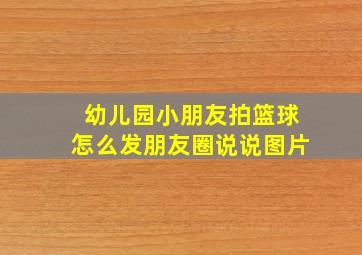 幼儿园小朋友拍篮球
怎么发朋友圈说说图片